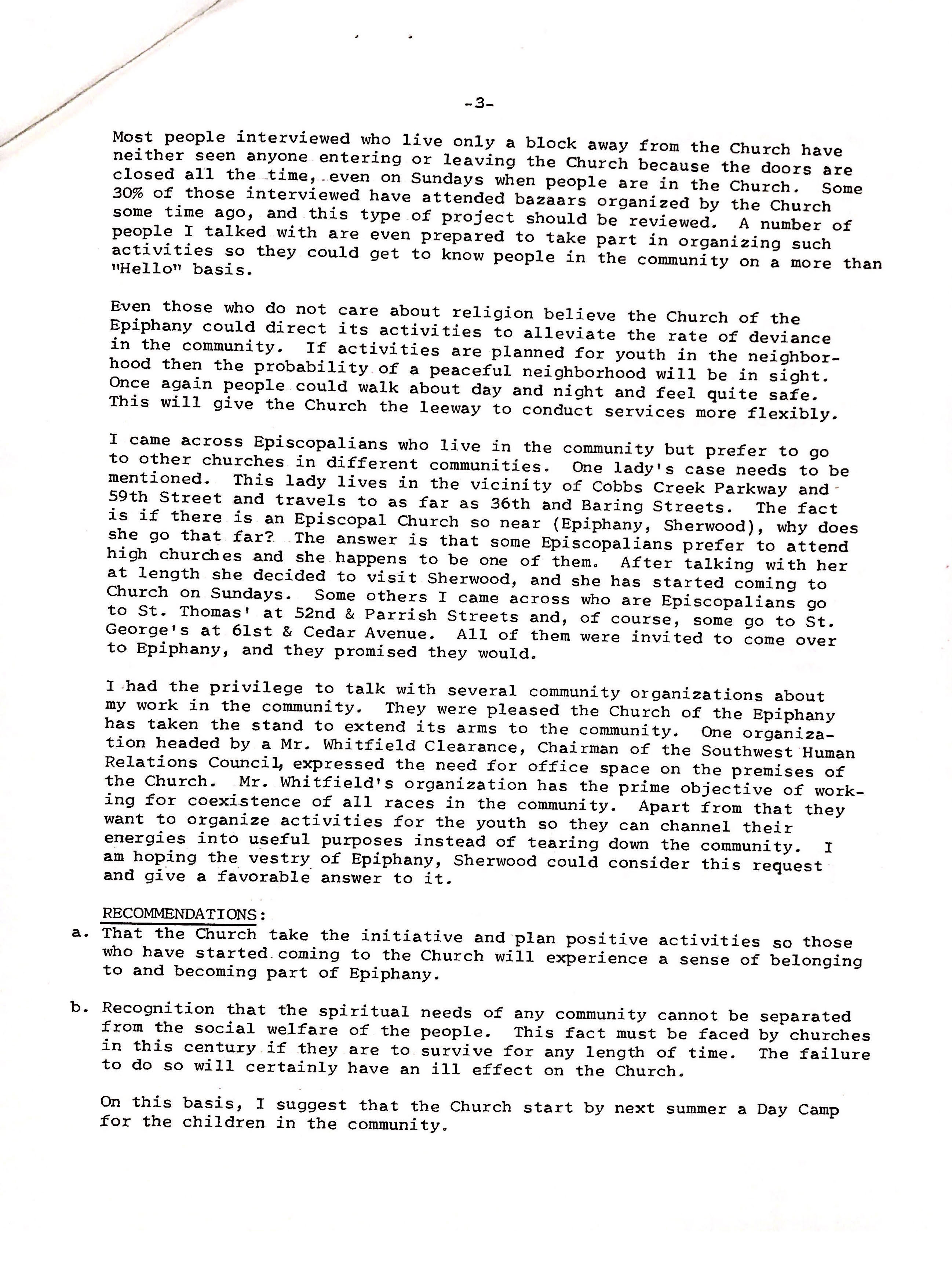 -3-

Most people interviewed who live only a block away from the Church have neither seen anyone entering or leaving the Church because the doors are closed all the time, even on Sundays when people are in the Church. Some 30% of those interviewed have attended bazaars organized by the Church some time ago, and this type of project should be reviewed. A number of people I talked with are even prepared to take part in organizing such activities so they could get to know people in the community on a more than "Hello" basis.

Even those who do not care about religion believe the Church of the Epiphany could direct its activities to alleviate the rate of deviance in the community. If activities are planned for youth in the neighborhood then the probability of a peaceful neighborhood will be in sight. Once again people could walk about day and night and feel quite safe. This will give the Church the leeway to conduct services more flexibly.

I came across Episcopalians who live in the community but prefer to go to other churches in different communities. One lady's case needs to be mentioned. This lady lives in the vicinity of Cobbs Creek Parkway and 59th Street and travels to as far as 36th and Baring Streets. The fact is if there is an Episcopal Church so near (Epiphany, Sherwood), why does she go that far? The answer is that some Episcopalians prefer to attend high churches and she happens to be one of them. After talking with her at length she decided to visit Sherwood, and she has started coming to Church on Sundays. Some others I came across who are Episcopalians go to St. Thomas' at 52nd & Parrish Streets and, of course, some go to St. George's at 61st & Cedar Avenue. All of them were invited to come over to Epiphany, and they promised they would.

I had the privilege to talk with several community organizations about my work in the community. They were pleased the Church of the Epiphany has taken the stand to extend its arms to the community. One organization headed by a Mr. Whitfield Clearance, Chairman of the Southwest Human Relations Council, expressed the need for office space on the premises of the Church. Mr. Whitfield's organization has the prime objective of working for coexistence of all races in the community. Apart from that they want to organize activities for the youth so they can channel their energies into useful purposes instead of tearing down the community. I am hoping the vestry of Epiphany, Sherwood could consider this request and give a favorable answer to it.

RECOMMENDATIONS:

a. That the Church take the initiative and plan positive activities so those who have started coming to the Church will experience a sense of belonging to and becoming part of Epiphany.

b. Recognition that the spiritual needs of any community cannot be separated from the social welfare of the people. This fact must be faced by churches in this century if they are to survive for any length of time. The failure to do so will certainly have an ill effect on the Church.

On this basis, I suggest that the Church start by next summer a Day Camp for the children in the community.